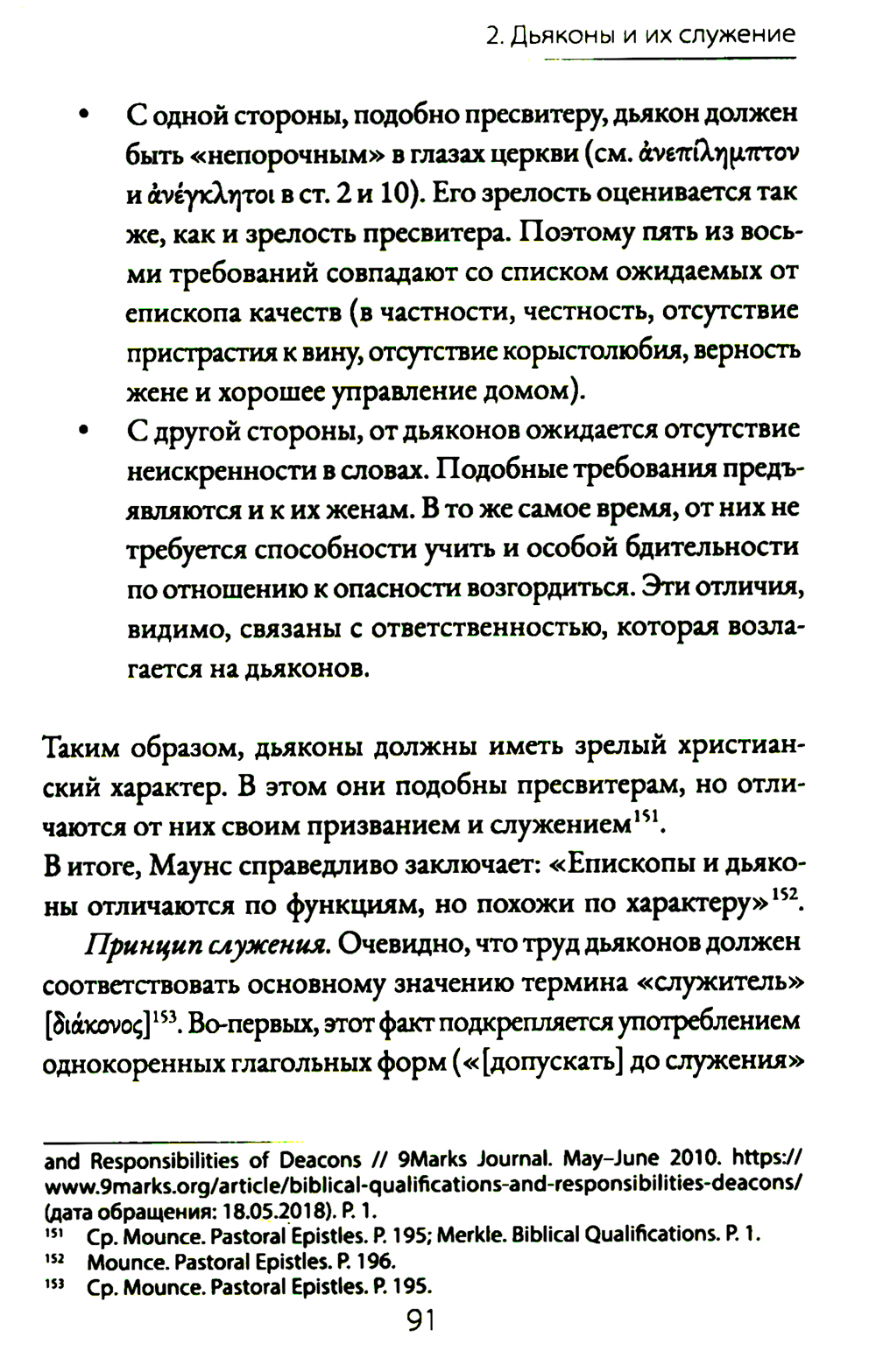 2. Дьяконы и их служение

• С одной стороны, подобно пресвитеру, дьякон должен быть «непорочным» в глазах церкви (см. ἀνεπίλημπτον и ἀνέγκλητοι в ст. 2 и 10). Его зрелость оценивается так же, как и зрелость пресвитера. Поэтому пять из восьми требований совпадают со списком ожидаемых от епископа качеств (в частности, честность, отсутствие пристрастия к вину, отсутствие корыстолюбия, верность жене и хорошее управление домом).
• С другой стороны, от дьяконов ожидается отсутствие неискренности в словах. Подобные требования предъявляются и к их женам. В то же самое время, от них не требуется способности учить и особой бдительности по отношению к опасности возгордиться. Эти отличия, видимо, связаны с ответственностью, которая возлагается на дьяконов.

Таким образом, дьяконы должны иметь зрелый христианский характер. В этом они подобны пресвитерам, но отличаются от них своим призванием и служением$^{151}$.
В итоге, Маунс справедливо заключает: «Епископы и дьяконы отличаются по функциям, но похожи по характеру»$^{152}$.

Принцип служения. Очевидно, что труд дьяконов должен соответствовать основному значению термина «служитель» [διάκονος]$^{153}$. Во-первых, этот факт подкрепляется употреблением однокоренных глагольных форм («[допускать] до служения»

and Responsibilities of Deacons // 9Marks Journal. May–June 2010. https://www.9marks.org/article/biblical-qualifications-and-responsibilities-deacons/ (дата обращения: 18.05.2018). P. 1.
$^{151}$ Ср. Mounce. Pastoral Epistles. P. 195; Merkle. Biblical Qualifications. P. 1.
$^{152}$ Mounce. Pastoral Epistles. P. 196.
$^{153}$ Ср. Mounce. Pastoral Epistles. P. 195.

91